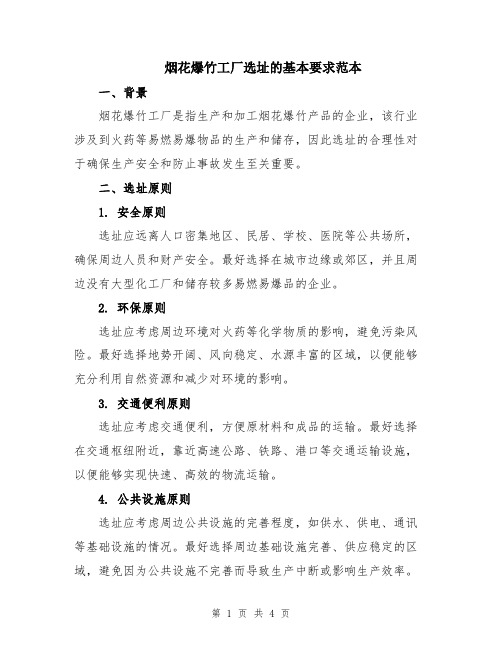 烟花爆竹工厂选址的基本要求范本

一、背景

烟花爆竹工厂是指生产和加工烟花爆竹产品的企业，该行业涉及到火药等易燃易爆物品的生产和储存，因此选址的合理性对于确保生产安全和防止事故发生至关重要。

二、选址原则

1. 安全原则

选址应远离人口密集地区、民居、学校、医院等公共场所，确保周边人员和财产安全。最好选择在城市边缘或郊区，并且周边没有大型化工厂和储存较多易燃易爆品的企业。

2. 环保原则

选址应考虑周边环境对火药等化学物质的影响，避免污染风险。最好选择地势开阔、风向稳定、水源丰富的区域，以便能够充分利用自然资源和减少对环境的影响。

3. 交通便利原则

选址应考虑交通便利，方便原材料和成品的运输。最好选择在交通枢纽附近，靠近高速公路、铁路、港口等交通运输设施，以便能够实现快速、高效的物流运输。

4. 公共设施原则

选址应考虑周边公共设施的完善程度，如供水、供电、通讯等基础设施的情况。最好选择周边基础设施完善、供应稳定的区域，避免因为公共设施不完善而导致生产中断或影响生产效率。

第 1 页 共 4 页